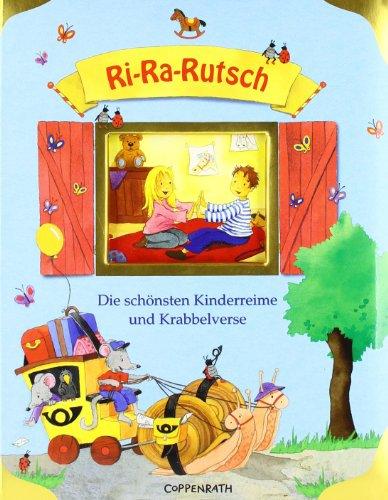 Ri-Ra-Rutsch

Die schönsten Kinderreime und Krabbelverse

COPPENRATH